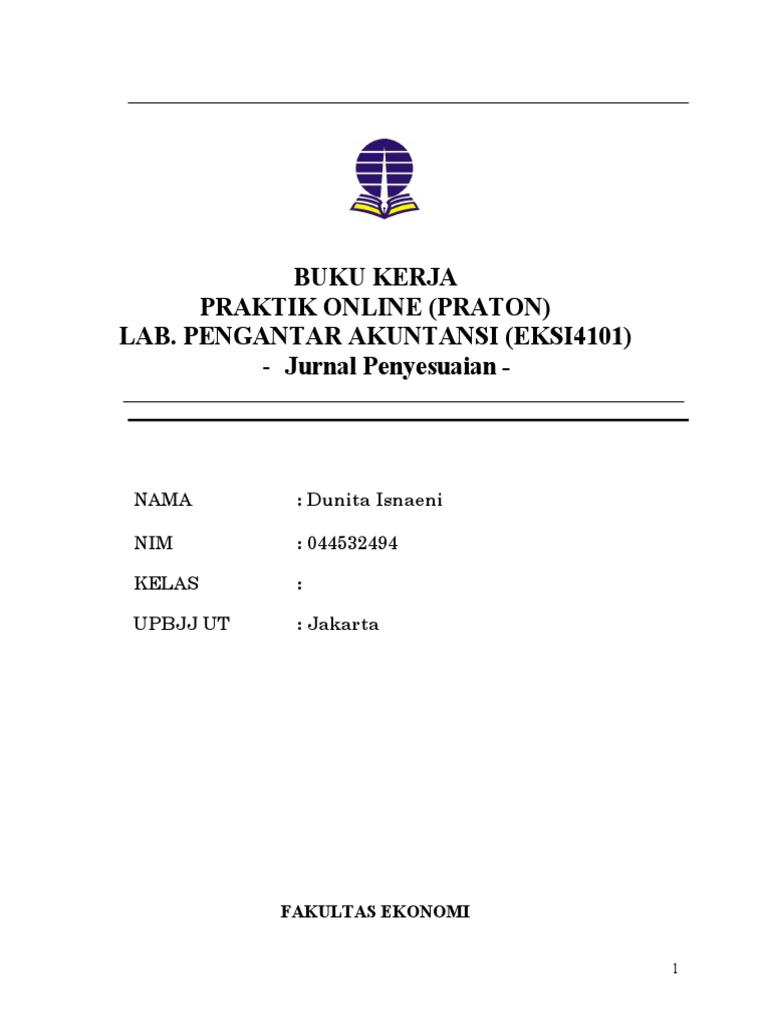 BUKU KERJA
PRAKTIK ONLINE (PRATON)
LAB. PENGANTAR AKUNTANSI (EKSI4101)
- Jurnal Penyesuaian -

NAMA : Dunita Isnaeni

NIM : 044532494

KELAS :

UPBJJ UT : Jakarta

FAKULTAS EKONOMI

1